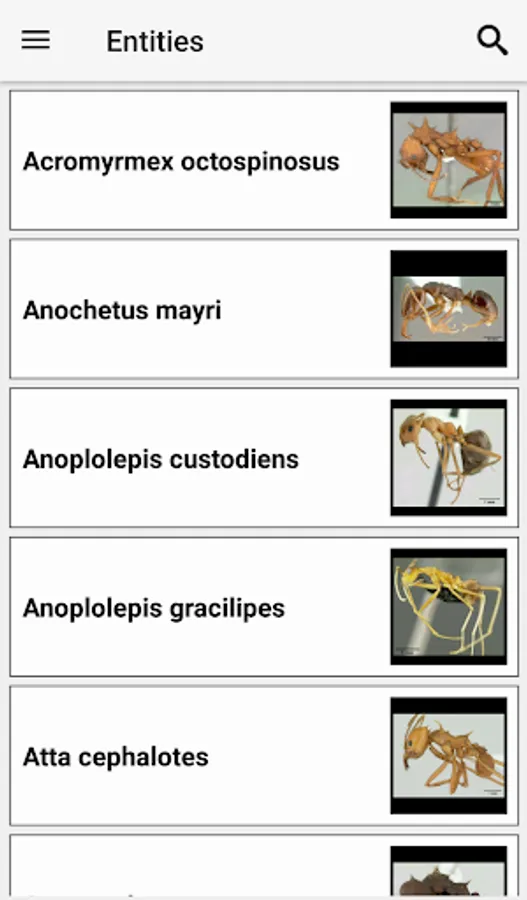 Entities

Acromyrmex octospinosus

Anochetus mayri

Anoplolepis custodiens

Anoplolepis gracilipes

Atta cephalotes